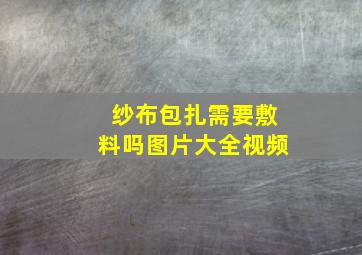 纱布包扎需要敷料吗图片大全视频